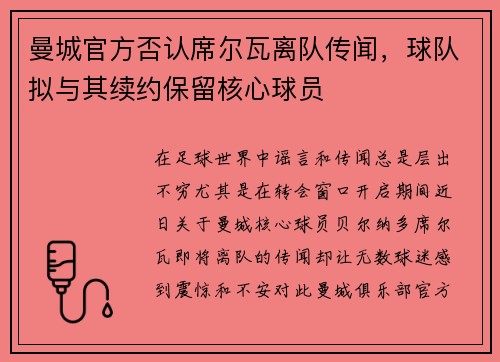 曼城官方否认席尔瓦离队传闻，球队拟与其续约保留核心球员

在足球世界中谣言和传闻总是层出不穷尤其是在转会窗口开启期间近日关于曼城核心球员贝尔纳多席尔瓦即将离队的传闻却让无数球迷感到震惊和不安对此曼城俱乐部官方